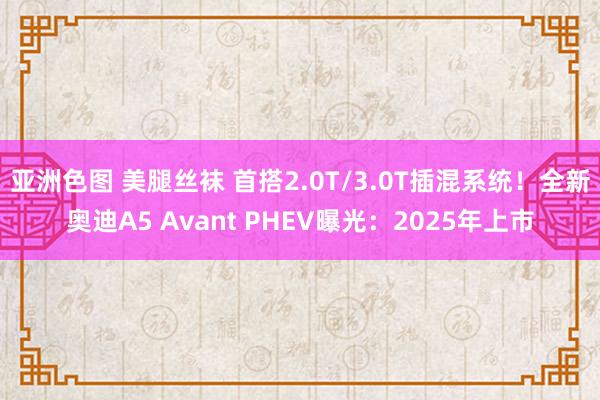 亚洲色图 美腿丝袜 首搭2.0T/3.0T插混系统！全新奥迪A5 Avant PHEV曝光：2025年上市